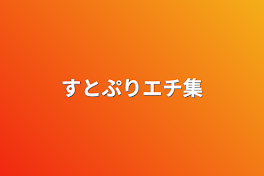 すとぷりエチ集